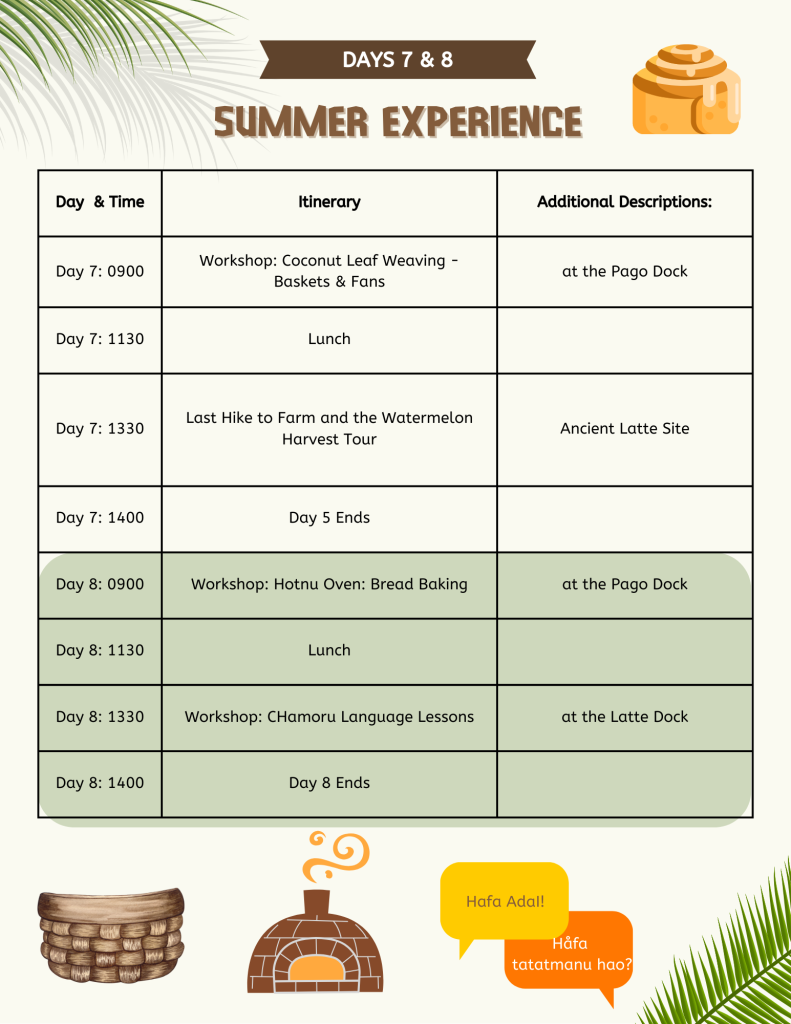 DAYS 7 & 8

SUMMER EXPERIENCE

| Day & Time | Itinerary | Additional Descriptions: |
|---|---|---|
| Day 7: 0900 | Workshop: Coconut Leaf Weaving - Baskets & Fans | at the Pago Dock |
| Day 7: 1130 | Lunch | |
| Day 7: 1330 | Last Hike to Farm and the Watermelon Harvest Tour | Ancient Latte Site |
| Day 7: 1400 | Day 5 Ends | |
| Day 8: 0900 | Workshop: Hotnu Oven: Bread Baking | at the Pago Dock |
| Day 8: 1130 | Lunch | |
| Day 8: 1330 | Workshop: CHamoru Language Lessons | at the Latte Dock |
| Day 8: 1400 | Day 8 Ends | |

Hafa Adai!

Håfa tatatmanu hao?